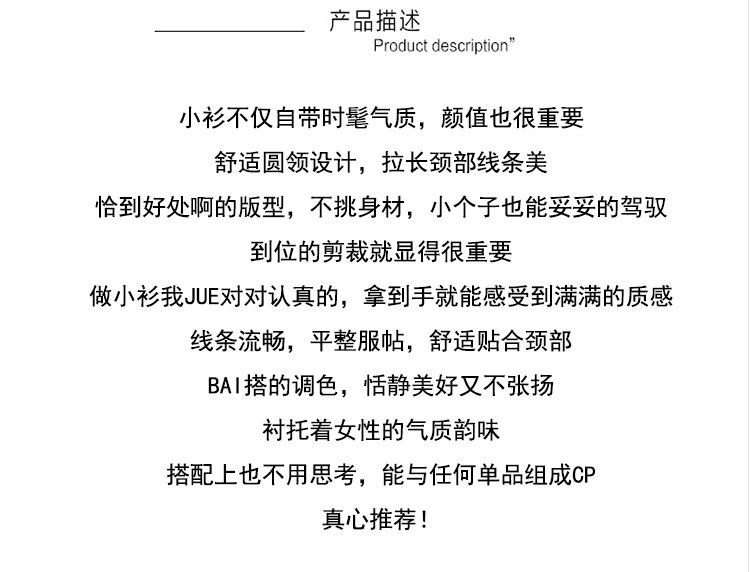 产品描述
Product description”

小衫不仅自带时髦气质，颜值也很重要

舒适圆领设计，拉长颈部线条美

恰到好处啊的版型，不挑身材，小个子也能妥妥的驾驭

到位的剪裁就显得很重要

做小衫我JUE对对认真的，拿到手就能感受到满满的质感

线条流畅，平整服帖，舒适贴合颈部

BAI搭的调色，恬静美好又不张扬

衬托着女性的气质韵味

搭配上也不用思考，能与任何单品组成CP

真心推荐！